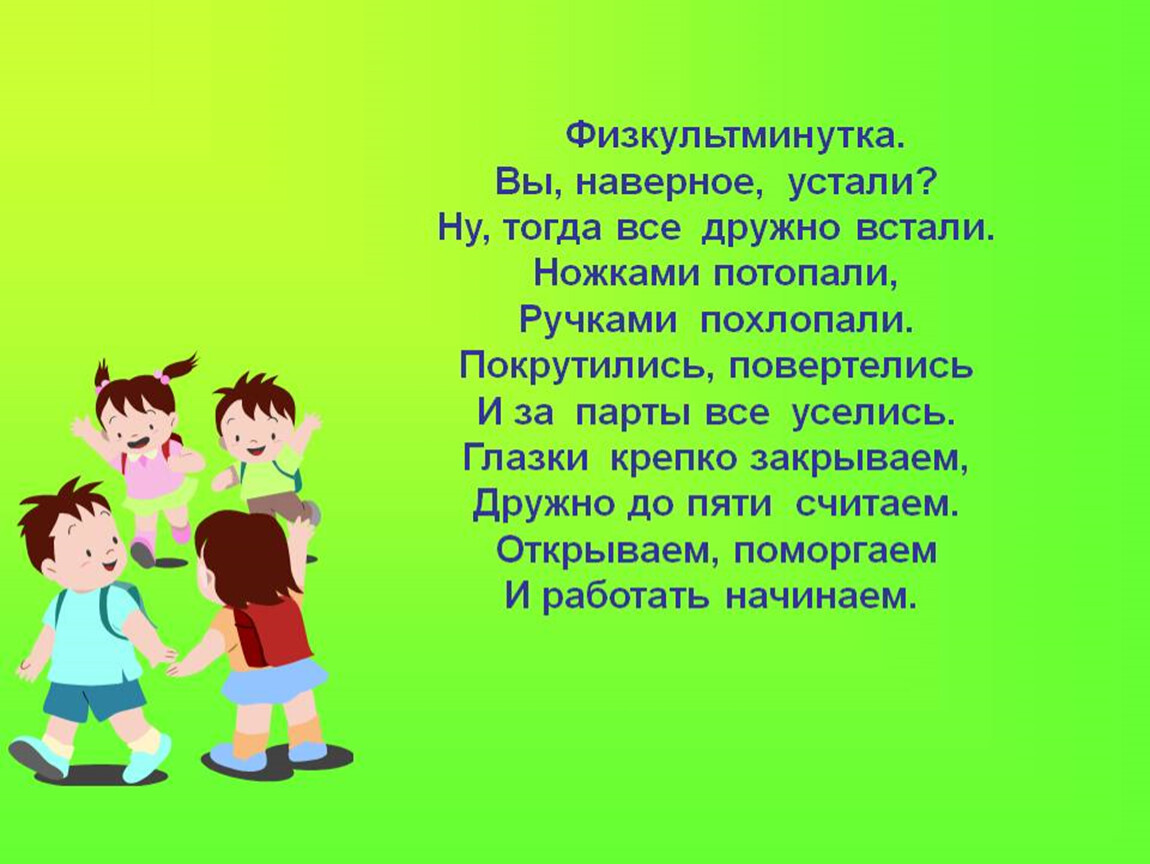 Физкультминутка.
Вы, наверное, устали?
Ну, тогда все дружно встали.
Ножками потопали,
Ручками похлопали.
Покрутились, повертелись
И за парты все уселись.
Глазки крепко закрываем,
Дружно до пяти считаем.
Открываем, поморгаем
И работать начинаем.